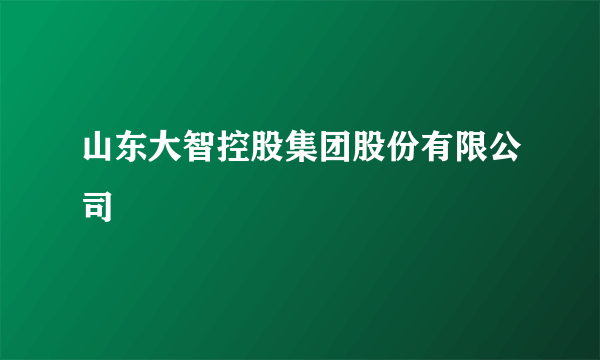 山东大智控股集团股份有限公司